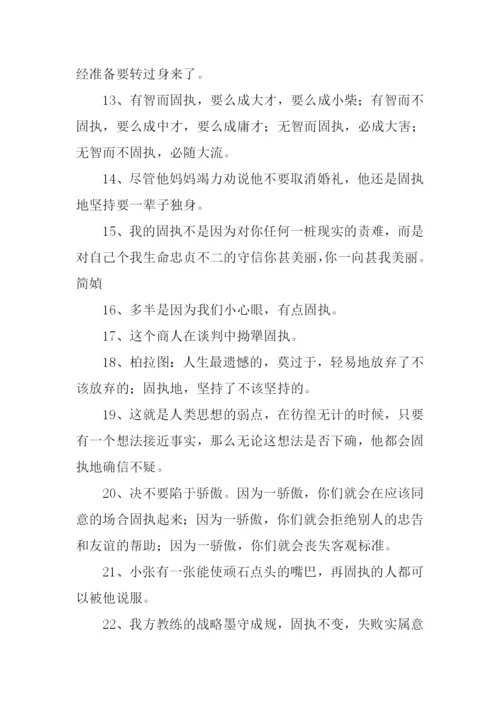 经准备要转过身来了。

13、有智而固执，要么成大才，要么成小柴；有智而不固执，要么成中才，要么成庸才；无智而固执，必成大害；无智而不固执，必随大流。

14、尽管他妈妈竭力劝说他不要取消婚礼，他还是固执地坚持要一辈子独身。

15、我的固执不是因为对你任何一桩现实的责难，而是对自己个我生命忠贞不二的守信你甚美丽，你一向甚我美丽。简媜

16、多半是因为我们小心眼，有点固执。

17、这个商人在谈判中拗犟固执。

18、柏拉图：人生最遗憾的，莫过于，轻易地放弃了不该放弃的；固执地，坚持了不该坚持的。

19、这就是人类思想的弱点，在彷徨无计的时候，只要有一个想法接近事实，那么无论这想法是否下确，他都会固执地确信不疑。

20、决不要陷于骄傲。因为一骄傲，你们就会在应该同意的场合固执起来；因为一骄傲，你们就会拒绝别人的忠告和友谊的帮助；因为一骄傲，你们就会丧失客观标准。

21、小张有一张能使顽石点头的嘴巴，再固执的人都可以被他说服。

22、我方教练的战略墨守成规，固执不变，失败实属意